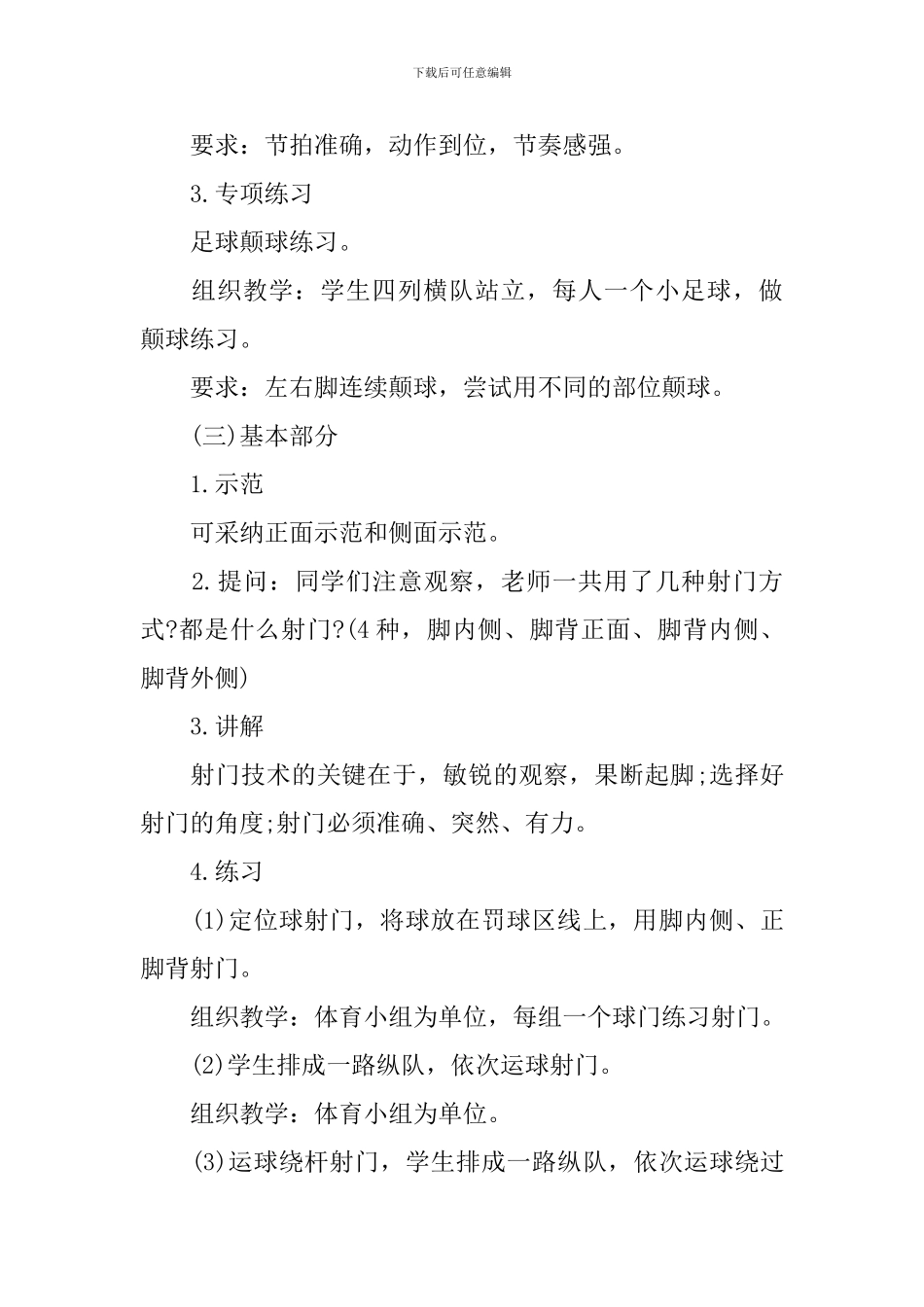 下载后可任意编辑

要求：节拍准确，动作到位，节奏感强。

3.专项练习

足球颠球练习。

组织教学：学生四列横队站立，每人一个小足球，做颠球练习。

要求：左右脚连续颠球，尝试用不同的部位颠球。

(三)基本部分

1.示范

可采纳正面示范和侧面示范。

2.提问：同学们注意观察，老师一共用了几种射门方式?都是什么射门?(4种，脚内侧、脚背正面、脚背内侧、脚背外侧)

3.讲解

射门技术的关键在于，敏锐的观察，果断起脚;选择好射门的角度;射门必须准确、突然、有力。

4.练习

(1)定位球射门，将球放在罚球区线上，用脚内侧、正脚背射门。

组织教学：体育小组为单位，每组一个球门练习射门。

(2)学生排成一路纵队，依次运球射门。

组织教学：体育小组为单位。

(3)运球绕杆射门，学生排成一路纵队，依次运球绕过